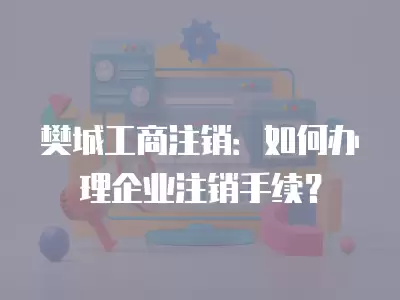 樊城工商注销：如何办理企业注销手续？